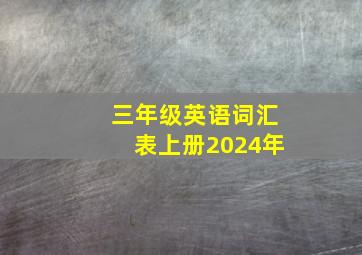 三年级英语词汇表上册2024年